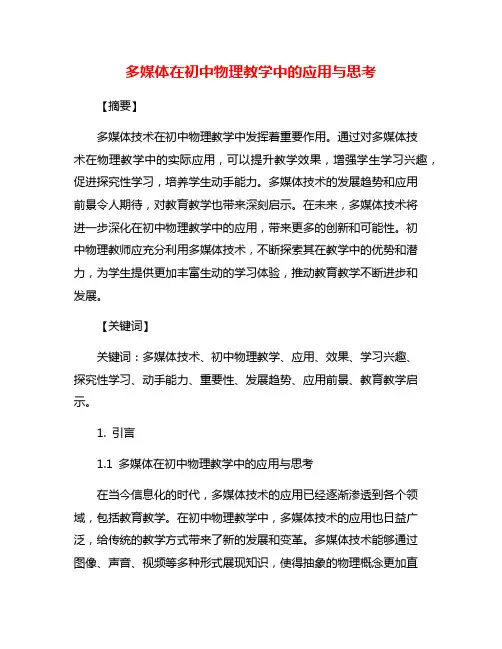 多媒体在初中物理教学中的应用与思考

【摘要】

多媒体技术在初中物理教学中发挥着重要作用。通过对多媒体技术在物理教学中的实际应用，可以提升教学效果，增强学生学习兴趣，促进探究性学习，培养学生动手能力。多媒体技术的发展趋势和应用前景令人期待，对教育教学也带来深刻启示。在未来，多媒体技术将进一步深化在初中物理教学中的应用，带来更多的创新和可能性。初中物理教师应充分利用多媒体技术，不断探索其在教学中的优势和潜力，为学生提供更加丰富生动的学习体验，推动教育教学不断进步和发展。

【关键词】

关键词：多媒体技术、初中物理教学、应用、效果、学习兴趣、探究性学习、动手能力、重要性、发展趋势、应用前景、教育教学启示。

1. 引言

1.1 多媒体在初中物理教学中的应用与思考

在当今信息化的时代，多媒体技术的应用已经逐渐渗透到各个领域，包括教育教学。在初中物理教学中，多媒体技术的应用也日益广泛，给传统的教学方式带来了新的发展和变革。多媒体技术能够通过图像、声音、视频等多种形式展现知识，使得抽象的物理概念更加直